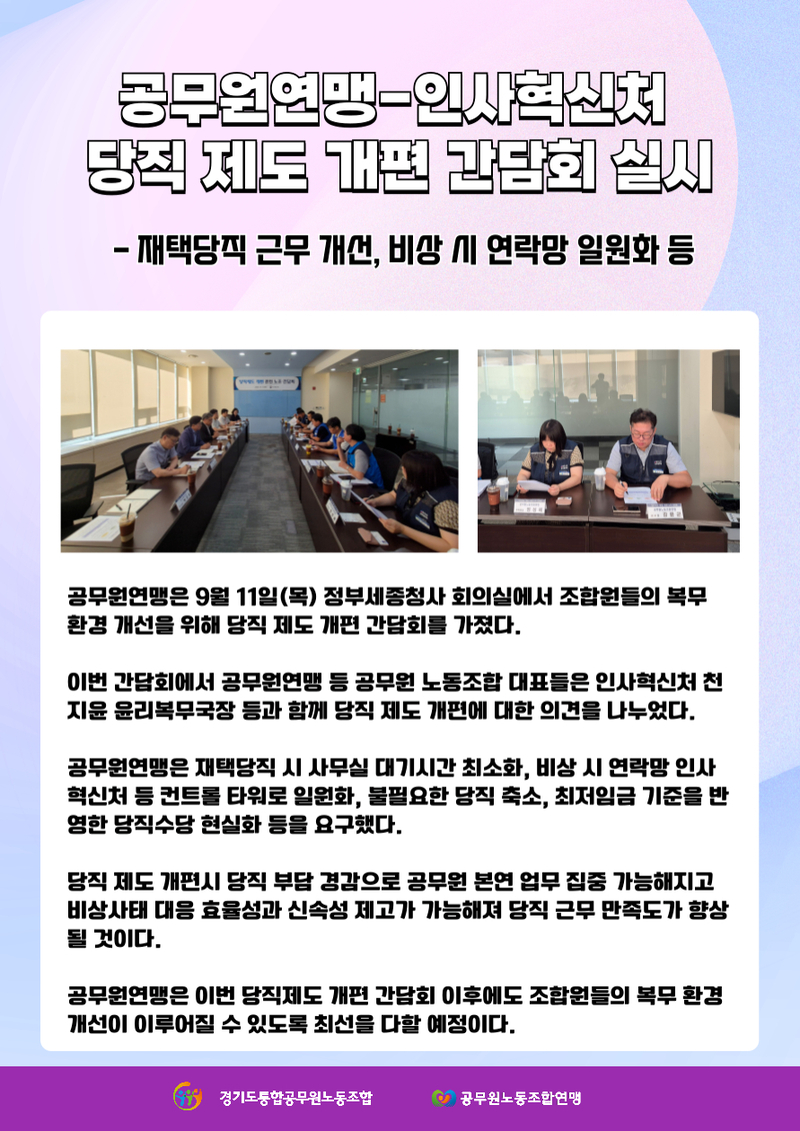 공무원연맹-인사혁신처
당직 제도 개편 간담회 실시

- 재택당직 근무 개선, 비상 시 연락망 일원화 등

공무원연맹은 9월 11일(목) 정부세종청사 회의실에서 조합원들의 복무 환경 개선을 위해 당직 제도 개편 간담회를 가졌다.

이번 간담회에서 공무원연맹 등 공무원 노동조합 대표들은 인사혁신처 천지윤 윤리복무국장 등과 함께 당직 제도 개편에 대한 의견을 나누었다.

공무원연맹은 재택당직 시 사무실 대기시간 최소화, 비상 시 연락망 인사혁신처 등 컨트롤 타워로 일원화, 불필요한 당직 축소, 최저임금 기준을 반영한 당직수당 현실화 등을 요구했다.

당직 제도 개편시 당직 부담 경감으로 공무원 본연 업무 집중 가능해지고 비상사태 대응 효율성과 신속성 제고가 가능해져 당직 근무 만족도가 향상될 것이다.

공무원연맹은 이번 당직제도 개편 간담회 이후에도 조합원들의 복무 환경 개선이 이루어질 수 있도록 최선을 다할 예정이다.

경기도통합공무원노동조합

공무원노동조합연맹